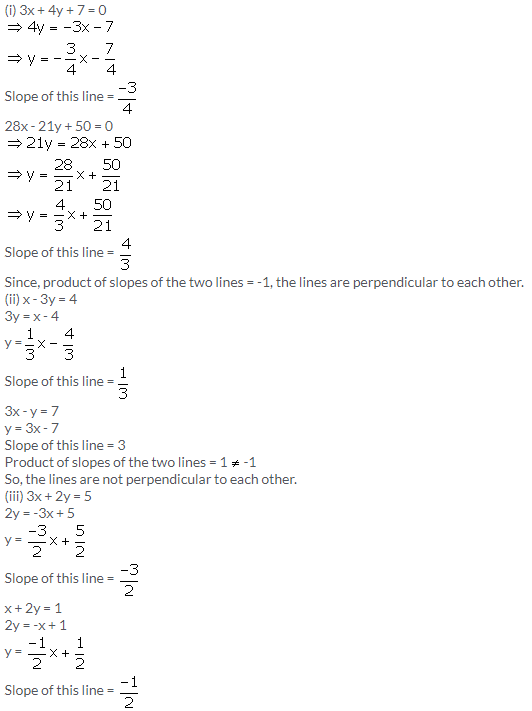 (i) $3x + 4y + 7 = 0$
$\Rightarrow 4y = -3x - 7$
$\Rightarrow y = -\frac{3}{4}x - \frac{7}{4}$
Slope of this line = $\frac{-3}{4}$
$28x - 21y + 50 = 0$
$\Rightarrow 21y = 28x + 50$
$\Rightarrow y = \frac{28}{21}x + \frac{50}{21}$
$\Rightarrow y = \frac{4}{3}x + \frac{50}{21}$
Slope of this line = $\frac{4}{3}$
Since, product of slopes of the two lines = -1, the lines are perpendicular to each other.
(ii) $x - 3y = 4$
$3y = x - 4$
$y = \frac{1}{3}x - \frac{4}{3}$
Slope of this line = $\frac{1}{3}$
$3x - y = 7$
$y = 3x - 7$
Slope of this line = 3
Product of slopes of the two lines = $1 \neq -1$
So, the lines are not perpendicular to each other.
(iii) $3x + 2y = 5$
$2y = -3x + 5$
$y = \frac{-3}{2}x + \frac{5}{2}$
Slope of this line = $\frac{-3}{2}$
$x + 2y = 1$
$2y = -x + 1$
$y = \frac{-1}{2}x + \frac{1}{2}$
Slope of this line = $\frac{-1}{2}$